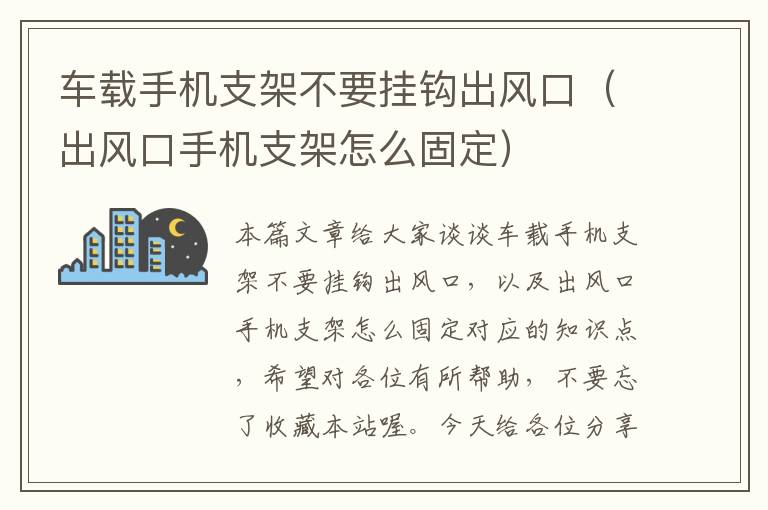 车载手机支架不要挂钩出风口（出风口手机支架怎么固定）

本篇文章给大家谈谈车载手机支架不要挂钩出风口，以及出风口手机支架怎么固定对应的知识点，希望对各位有所帮助，不要忘了收藏本站喔。今天给各位分享